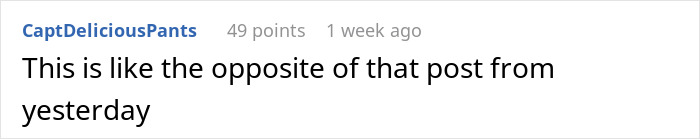 CaptDeliciousPants 49 points 1 week ago

This is like the opposite of that post from yesterday